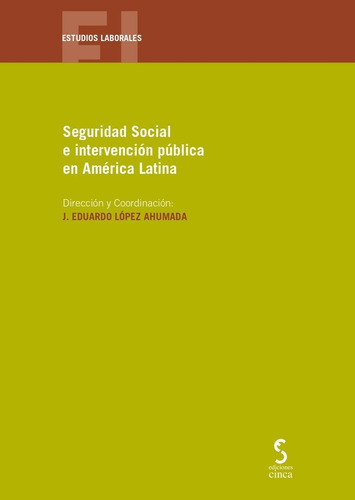 EL
ESTUDIOS LABORALES

Seguridad Social e intervención pública en América Latina

Dirección y Coordinación:
J. EDUARDO LÓPEZ AHUMADA

ediciones
cinca